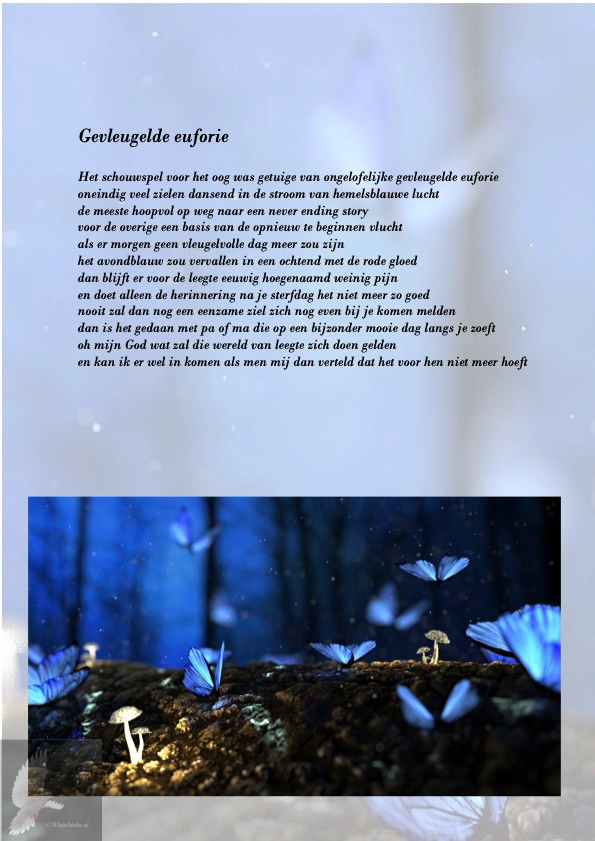 Gevleugelde euforie

Het schouwspel voor het oog was getuige van ongelofelijke gevleugelde euforie
oneindig veel zielen dansend in de stroom van hemelsblauwe lucht
de meeste hoopvol op weg naar een never ending story
voor de overige een basis van de opnieuw te beginnen vlucht
als er morgen geen vleugelvolle dag meer zou zijn
het avondblauw zou vervallen in een ochtend met de rode gloed
dan blijft er voor de leegte eeuwig hoegenaamd weinig pijn
en doet alleen de herinnering na je sterfdag het niet meer zo goed
nooit zal dan nog een eenzame ziel zich nog even bij je komen melden
dan is het gedaan met pa of ma die op een bijzonder mooie dag langs je zoeft
oh mijn God wat zal die wereld van leegte zich doen gelden
en kan ik er wel in komen als men mij dan verteld dat het voor hen niet meer hoeft

©Whitebirds.nl